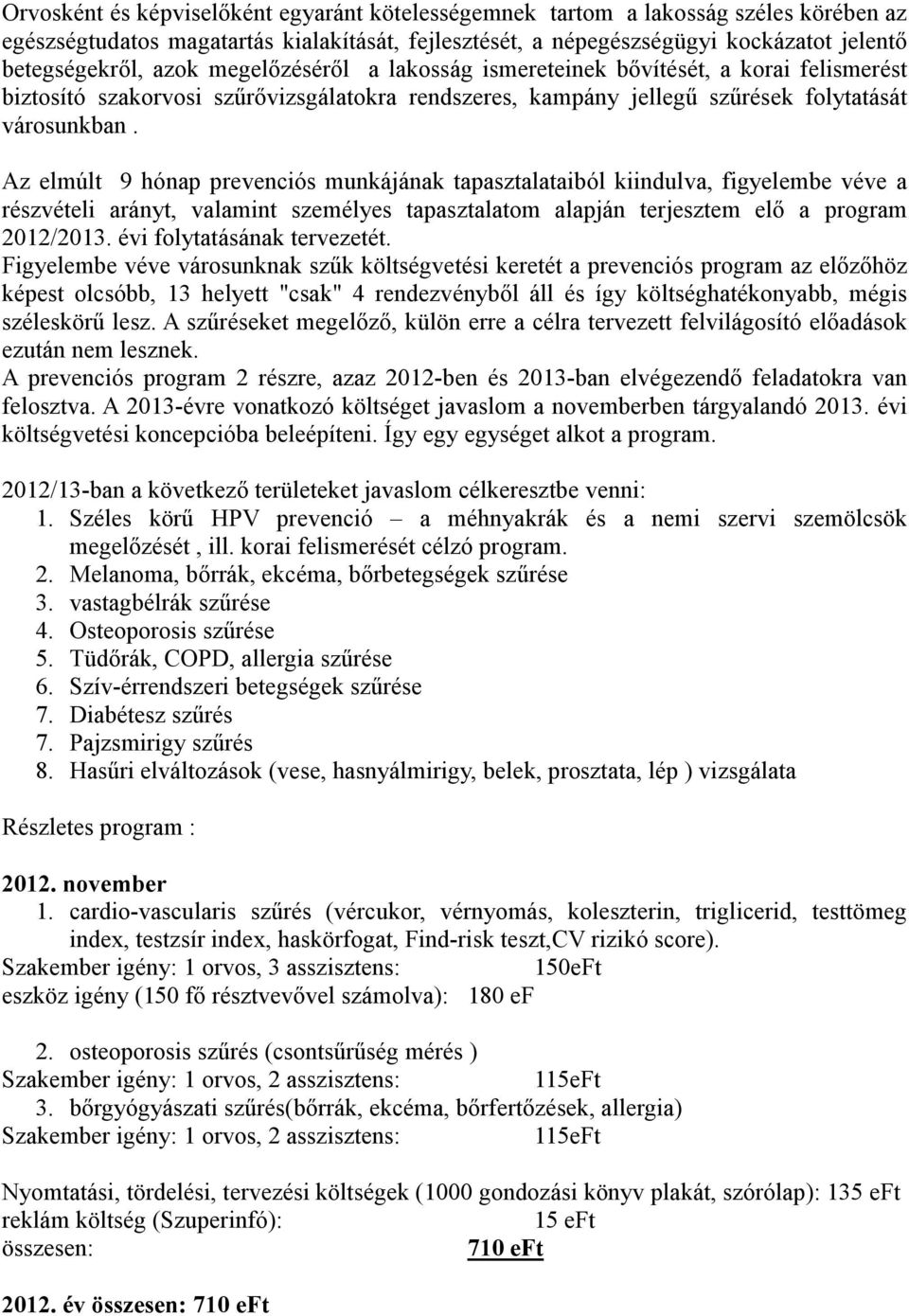 Orvosként és képviselőként egyaránt kötelességemnek tartom a lakosság széles körében az egészségtudatos magatartás kialakítását, fejlesztését, a népegészségügyi kockázatot jelentő betegségekről, azok megelőzéséről a lakosság ismereteinek bővítését, a korai felismerést biztosító szakorvosi szűrővizsgálatokra rendszeres, kampány jellegű szűrések folytatását városunkban .

Az elmúlt 9 hónap prevenciós munkájának tapasztalataiból kiindulva, figyelembe véve a részvételi arányt, valamint személyes tapasztalatom alapján terjesztem elő a program 2012/2013. évi folytatásának tervezetét.
Figyelembe véve városunknak szűk költségvetési keretét a prevenciós program az előzőhöz képest olcsóbb, 13 helyett "csak" 4 rendezvényből áll és így költséghatékonyabb, mégis széleskörű lesz. A szűréseket megelőző, külön erre a célra tervezett felvilágosító előadások ezután nem lesznek.
A prevenciós program 2 részre, azaz 2012-ben és 2013-ban elvégezendő feladatokra van felosztva. A 2013-évre vonatkozó költséget javaslom a novemberben tárgyalandó 2013. évi költségvetési koncepcióba beleépíteni. Így egy egységet alkot a program.

2012/13-ban a következő területeket javaslom célkeresztbe venni:
1. Széles körű HPV prevenció – a méhnyakrák és a nemi szervi szemölcsök megelőzését , ill. korai felismerését célzó program.
2. Melanoma, bőrrák, ekcéma, bőrbetegségek szűrése
3. vastagbélrák szűrése
4. Osteoporosis szűrése
5. Tüdőrák, COPD, allergia szűrése
6. Szív-érrendszeri betegségek szűrése
7. Diabétesz szűrés
7. Pajzsmirigy szűrés
8. Hasűri elváltozások (vese, hasnyálmirigy, belek, prosztata, lép ) vizsgálata

Részletes program :

2012. november
1. cardio-vascularis szűrés (vércukor, vérnyomás, koleszterin, triglicerid, testtömeg index, testzsír index, haskörfogat, Find-risk teszt,CV rizikó score).
Szakember igény: 1 orvos, 3 asszisztens: 150eFt
eszköz igény (150 fő résztvevővel számolva): 180 eF

2. osteoporosis szűrés (csontsűrűség mérés )
Szakember igény: 1 orvos, 2 asszisztens: 115eFt
3. bőrgyógyászati szűrés(bőrrák, ekcéma, bőrfertőzések, allergia)
Szakember igény: 1 orvos, 2 asszisztens: 115eFt

Nyomtatási, tördelési, tervezési költségek (1000 gondozási könyv plakát, szórólap): 135 eFt
reklám költség (Szuperinfó): 15 eFt
összesen: 710 eFt

2012. év összesen: 710 eFt